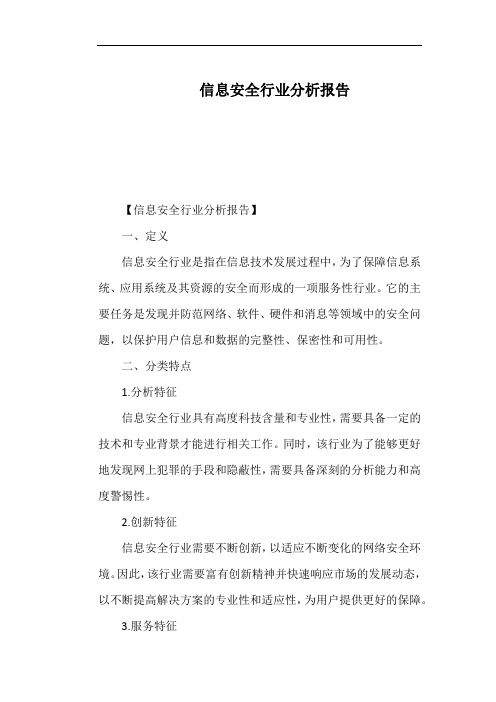 信息安全行业分析报告

【信息安全行业分析报告】

一、定义

信息安全行业是指在信息技术发展过程中，为了保障信息系统、应用系统及其资源的安全而形成的一项服务性行业。它的主要任务是发现并防范网络、软件、硬件和消息等领域中的安全问题，以保护用户信息和数据的完整性、保密性和可用性。

二、分类特点

1.分析特征

信息安全行业具有高度科技含量和专业性，需要具备一定的技术和专业背景才能进行相关工作。同时，该行业为了能够更好地发现网上犯罪的手段和隐蔽性，需要具备深刻的分析能力和高度警惕性。

2.创新特征

信息安全行业需要不断创新，以适应不断变化的网络安全环境。因此，该行业需要富有创新精神并快速响应市场的发展动态，以不断提高解决方案的专业性和适应性，为用户提供更好的保障。

3.服务特征